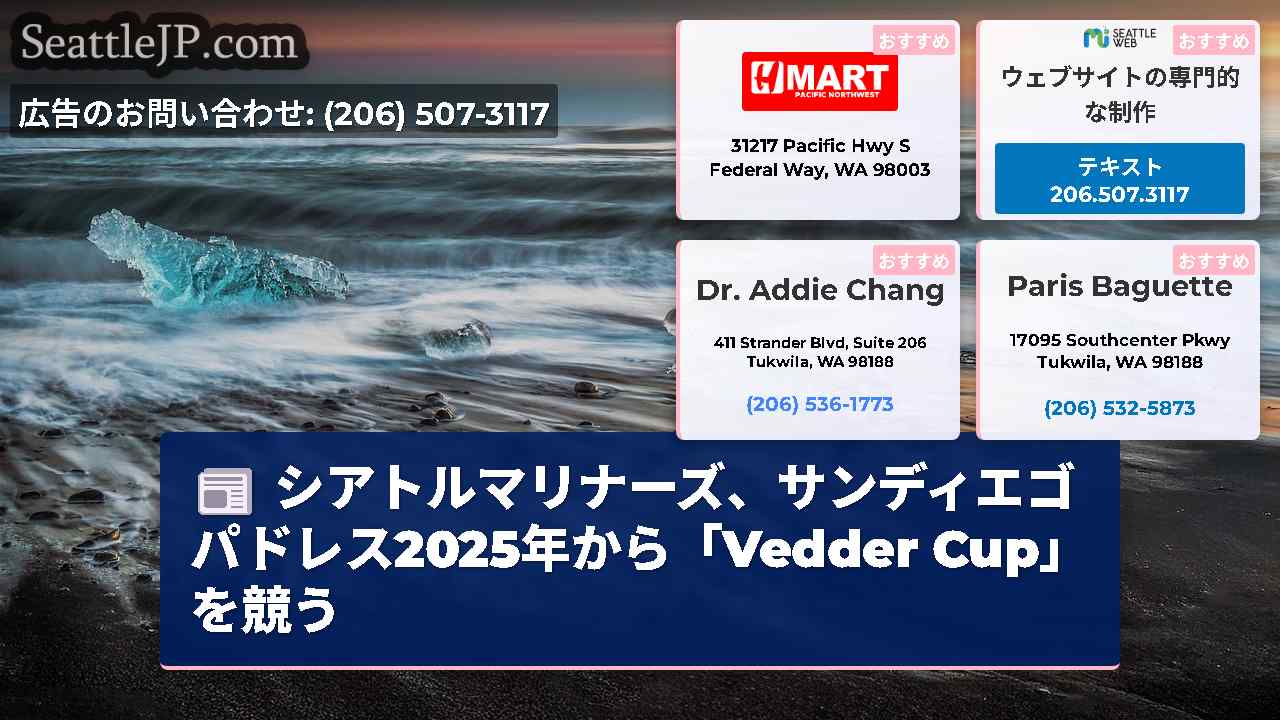 SeattleJP.com

広告のお問い合わせ: (206) 507-3117

おすすめ

H MART
PACIFIC NORTHWEST

31217 Pacific Hwy S
Federal Way, WA 98003

SEATTLE WEB

おすすめ

ウェブサイトの専門的な制作

テキスト
206.507.3117

おすすめ

Dr. Addie Chang

411 Strander Blvd, Suite 206
Tukwila, WA 98188

(206) 536-1773

おすすめ

Paris Baguette

17095 Southcenter Pkwy
Tukwila, WA 98188

(206) 532-5873

シアトルマリナーズ、サンディエゴパドレス2025年から「Vedder Cup」を競う